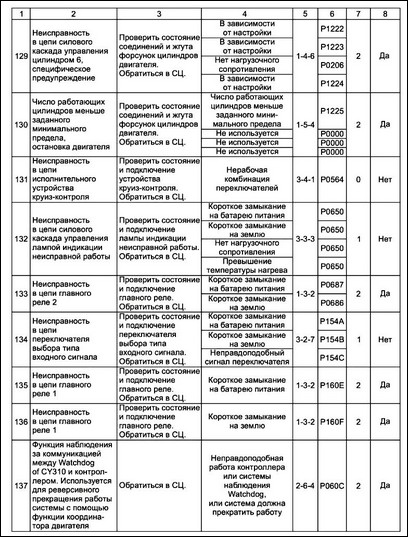 | 1 | 2 | 3 | 4 | 5 | 6 | 7 | 8 |
|---|---|---|---|---|---|---|---|
| 129 | Неисправность в цепи силового каскада управления цилиндром 6, специфическое предупреждение | Проверить состояние соединений и жгута форсунок цилиндров двигателя. Обратиться в СЦ. | В зависимости от настройки | 1-4-6 | P1222 | 2 | Да |
| | | | В зависимости от настройки | | P1223 | | |
| | | | Нет нагрузочного сопротивления | | P0206 | | |
| | | | В зависимости от настройки | | P1224 | | |
| 130 | Число работающих цилиндров меньше заданного минимального предела, остановка двигателя | Проверить состояние соединений и жгута форсунок цилиндров двигателя. Обратиться в СЦ. | Число работающих цилиндров меньше заданного минимального предела | 1-5-4 | P1225 | 2 | Да |
| | | | Не используется | | P0000 | | |
| | | | Не используется | | P0000 | | |
| | | | Не используется | | P0000 | | |
| 131 | Неисправность в цепи исполнительного устройства круиз-контроля | Проверить состояние и подключение устройства круиз-контроля. Обратиться в СЦ. | Нерабочая комбинация переключателей | 3-4-1 | P0564 | 0 | Нет |
| 132 | Неисправность в цепи силового каскада управления лампой индикации неисправной работы | Проверить состояние и подключение лампы индикации неисправной работы. Обратиться в СЦ. | Короткое замыкание на батарею питания | 3-3-3 | P0650 | 1 | Нет |
| | | | Короткое замыкание на землю | | P0650 | | |
| | | | Нет нагрузочного сопротивления | | P0650 | | |
| | | | Превышение температуры нагрева | | P0650 | | |
| 133 | Неисправность в цепи главного реле 2 | Проверить состояние и подключение главного реле. Обратиться в СЦ. | Короткое замыкание на батарею питания | 1-3-2 | P0687 | 2 | Да |
| | | | Короткое замыкание на землю | | P0686 | | |
| 134 | Неисправность в цепи переключателя выбора типа входного сигнала | Проверить состояние и подключение переключателя выбора типа входного сигнала. Обратиться в СЦ. | Короткое замыкание на батарею питания | 3-2-7 | P154A | 1 | Нет |
| | | | Короткое замыкание на землю | | P154B | | |
| | | | Неправдоподобный сигнал переключателя | | P154C | | |
| 135 | Неисправность в цепи главного реле 1 | Проверить состояние и подключение главного реле. Обратиться в СЦ. | Короткое замыкание на батарею питания | 1-3-2 | P160E | 2 | Да |
| 136 | Неисправность в цепи главного реле 1 | Проверить состояние и подключение главного реле. Обратиться в СЦ. | Короткое замыкание на землю | 1-3-2 | P160F | 2 | Да |
| 137 | Функция наблюдения за коммуникацией между Watchdog of CY310 и контроллером. Используется для реверсивного прекращения работы системы с помощью функции координатора двигателя | Обратиться в СЦ. | Неправдоподобная работа контроллера или системы наблюдения Watchdog, или система должна прекратить работу | 2-6-4 | P060C | 2 | Да |